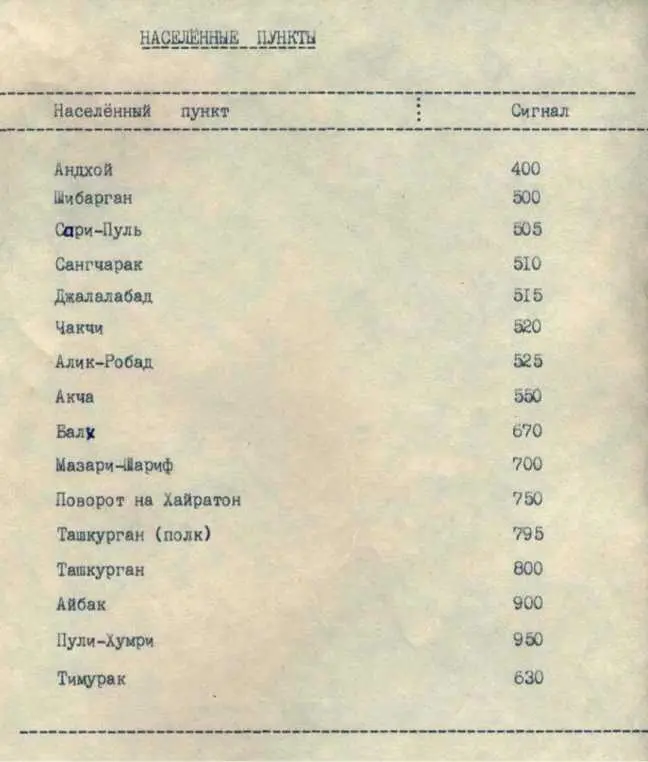 НАСЕЛЁННЫЕ ПУНКТЫ

| Населённый пункт | Сигнал |
|---|---|
| Андхой | 400 |
| Шибарган | 500 |
| Сари-Пуль | 505 |
| Сангчарак | 510 |
| Джалалабад | 515 |
| Чакчи | 520 |
| Алик-Робад | 525 |
| Акча | 550 |
| Балх | 670 |
| Мазари-Шариф | 700 |
| Поворот на Хайратон | 750 |
| Ташкурган (полк) | 795 |
| Ташкурган | 800 |
| Айбак | 900 |
| Пули-Хумри | 950 |
| Тимурак | 630 |